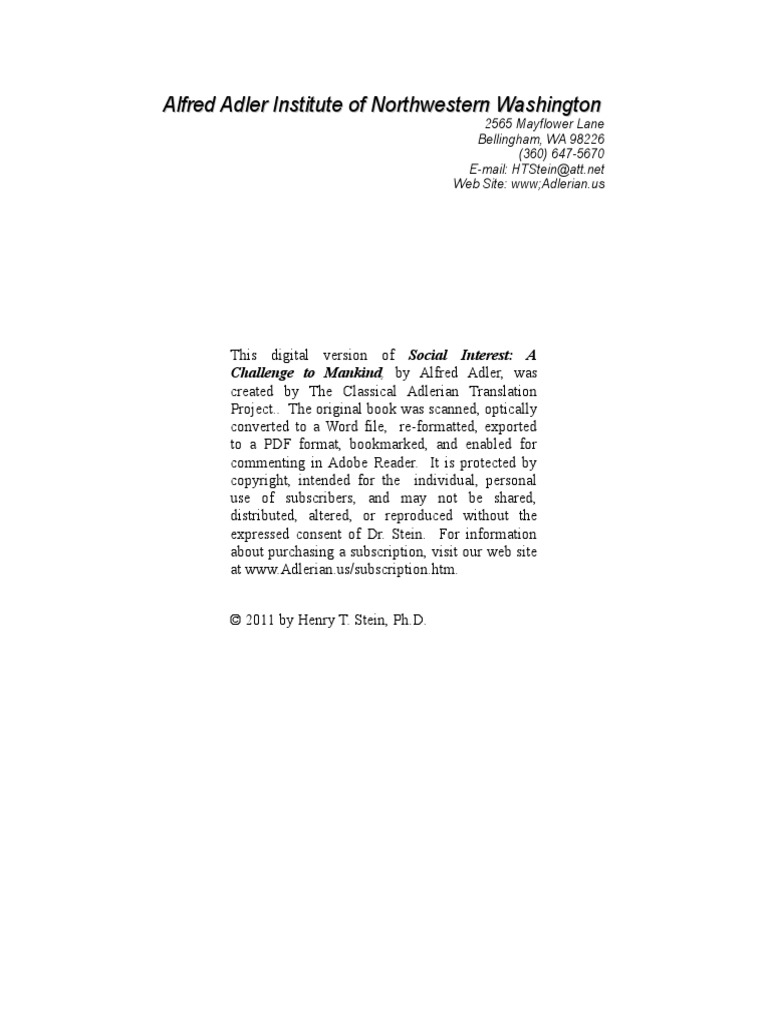 Alfred Adler Institute of Northwestern Washington
2565 Mayflower Lane
Bellingham, WA 98226
(360) 647-5670
E-mail: HTStein@att.net
Web Site: www;Adlerian.us

This digital version of Social Interest: A Challenge to Mankind, by Alfred Adler, was created by The Classical Adlerian Translation Project.. The original book was scanned, optically converted to a Word file, re-formatted, exported to a PDF format, bookmarked, and enabled for commenting in Adobe Reader. It is protected by copyright, intended for the individual, personal use of subscribers, and may not be shared, distributed, altered, or reproduced without the expressed consent of Dr. Stein. For information about purchasing a subscription, visit our web site at www.Adlerian.us/subscription.htm.

© 2011 by Henry T. Stein, Ph.D.